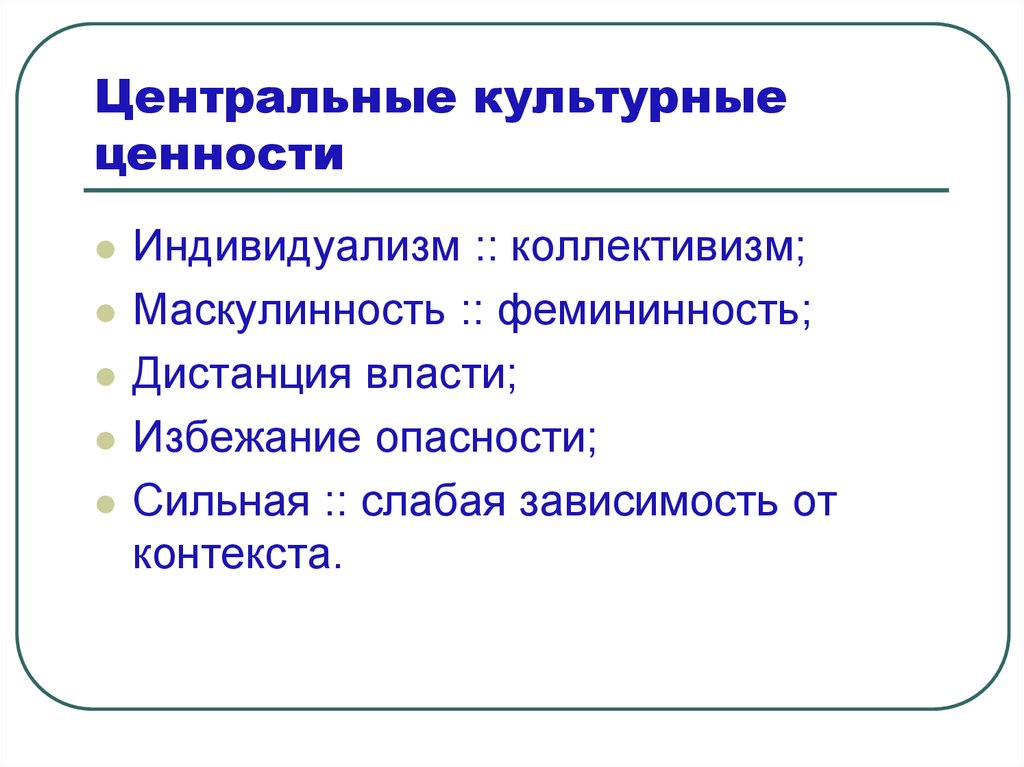 Центральные культурные ценности

- Индивидуализм :: коллективизм;
- Маскулинность :: фемининность;
- Дистанция власти;
- Избежание опасности;
- Сильная :: слабая зависимость от контекста.